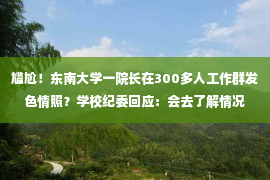 尴尬！东南大学一院长在300多人工作群发色情照？学校纪委回应：会去了解情况